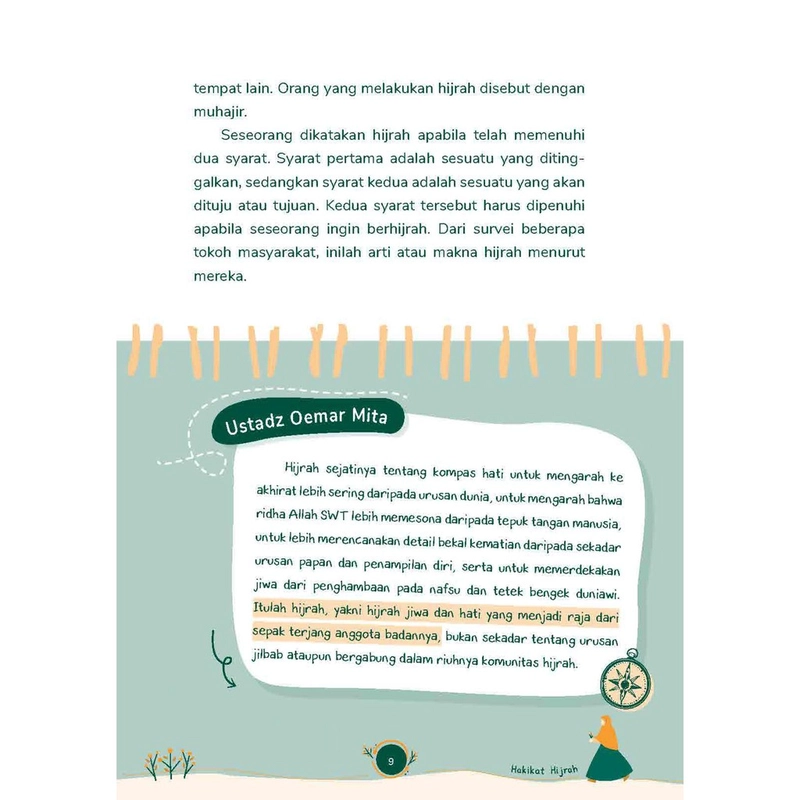 tempat lain. Orang yang melakukan hijrah disebut dengan muhajir.

Seseorang dikatakan hijrah apabila telah memenuhi dua syarat. Syarat pertama adalah sesuatu yang ditinggalkan, sedangkan syarat kedua adalah sesuatu yang akan dituju atau tujuan. Kedua syarat tersebut harus dipenuhi apabila seseorang ingin berhijrah. Dari survei beberapa tokoh masyarakat, inilah arti atau makna hijrah menurut mereka.

Ustadz Oemar Mita

Hijrah sejatinya tentang kompas hati untuk mengarah ke akhirat lebih sering daripada urusan dunia, untuk mengarah bahwa ridha Allah SWT lebih memesona daripada tepuk tangan manusia, untuk lebih merencanakan detail bekal kematian daripada sekadar urusan papan dan penampilan diri, serta untuk memerdekakan jiwa dari penghambaan pada nafsu dan tetek bengek duniawi. Itulah hijrah, yakni hijrah jiwa dan hati yang menjadi raja dari sepak terjang anggota badannya, bukan sekadar tentang urusan jilbab ataupun bergabung dalam riuhnya komunitas hijrah.

9

Hakikat Hijrah